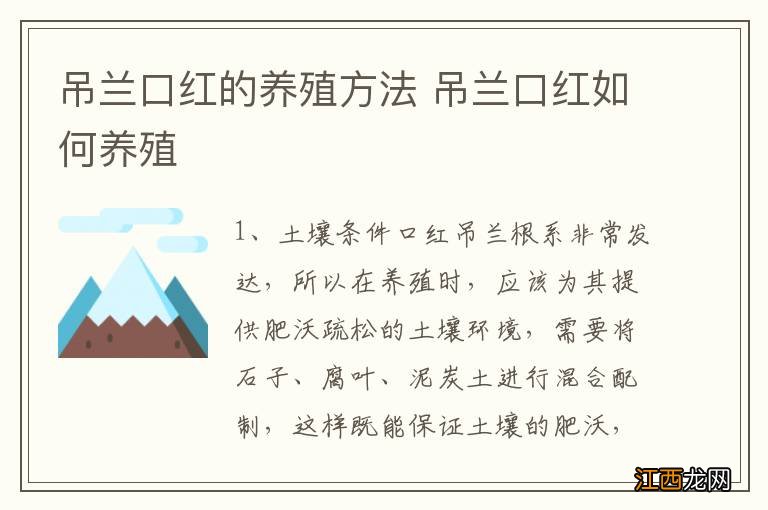 吊兰口红的养殖方法 吊兰口红如何养殖

1、土壤条件口红吊兰根系非常发达，所以在养殖时，应该为其提供肥沃疏松的土壤环境，需要将石子、腐叶、泥炭土进行混合配制，这样既能保证土壤的肥沃，

江西龙网